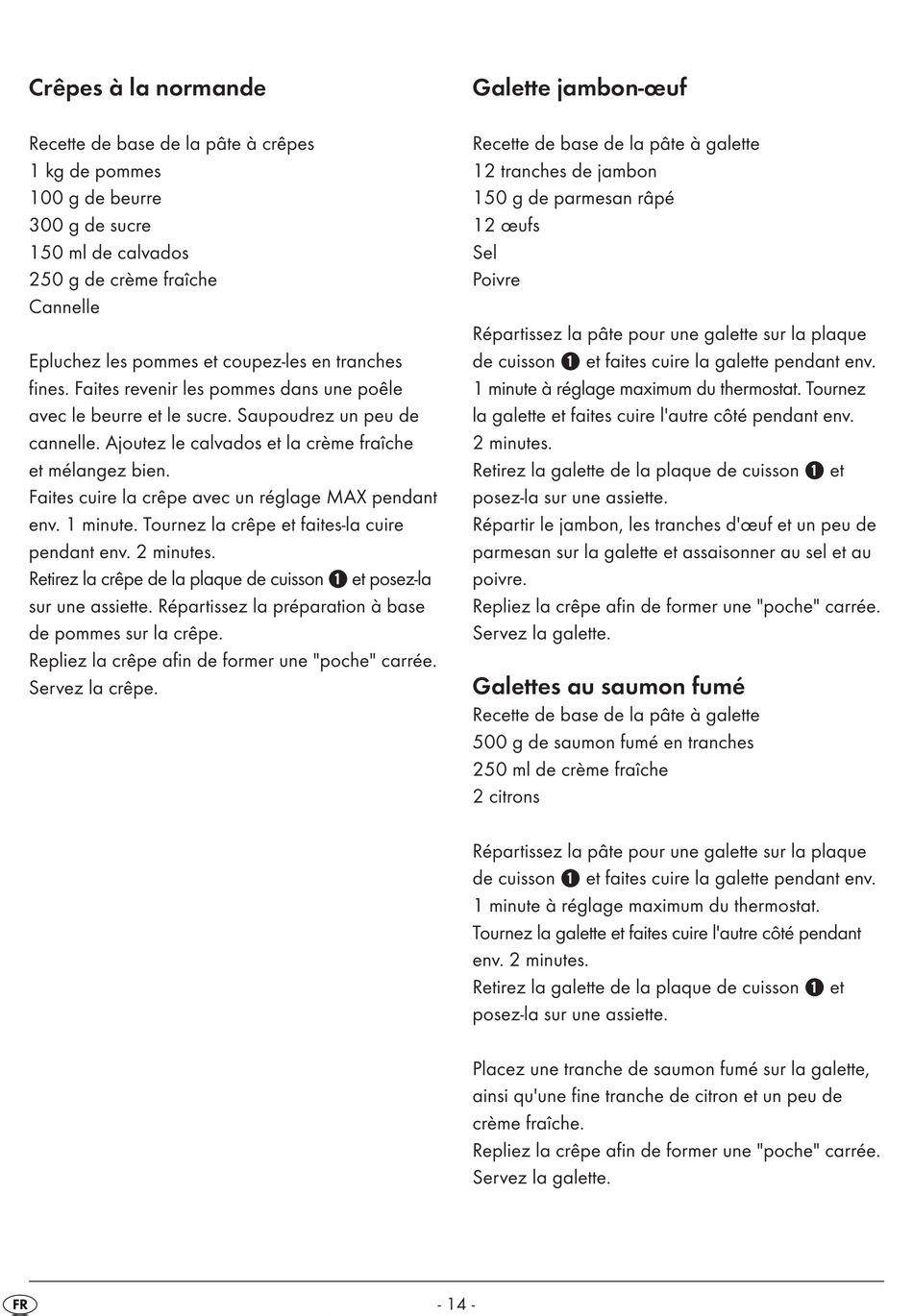 Crêpes à la normande

Recette de base de la pâte à crêpes
1 kg de pommes
100 g de beurre
300 g de sucre
150 ml de calvados
250 g de crème fraîche
Cannelle

Epluchez les pommes et coupez-les en tranches fines. Faites revenir les pommes dans une poêle avec le beurre et le sucre. Saupoudrez un peu de cannelle. Ajoutez le calvados et la crème fraîche et mélangez bien.
Faites cuire la crêpe avec un réglage MAX pendant env. 1 minute. Tournez la crêpe et faites-la cuire pendant env. 2 minutes.
Retirez la crêpe de la plaque de cuisson ❶ et posez-la sur une assiette. Répartissez la préparation à base de pommes sur la crêpe.
Repliez la crêpe afin de former une "poche" carrée. Servez la crêpe.

Galette jambon-œuf

Recette de base de la pâte à galette
12 tranches de jambon
150 g de parmesan râpé
12 œufs
Sel
Poivre

Répartissez la pâte pour une galette sur la plaque de cuisson ❶ et faites cuire la galette pendant env. 1 minute à réglage maximum du thermostat. Tournez la galette et faites cuire l'autre côté pendant env. 2 minutes.
Retirez la galette de la plaque de cuisson ❶ et posez-la sur une assiette.
Répartir le jambon, les tranches d'œuf et un peu de parmesan sur la galette et assaisonner au sel et au poivre.
Repliez la crêpe afin de former une "poche" carrée. Servez la galette.

Galettes au saumon fumé
Recette de base de la pâte à galette
500 g de saumon fumé en tranches
250 ml de crème fraîche
2 citrons

Répartissez la pâte pour une galette sur la plaque de cuisson ❶ et faites cuire la galette pendant env. 1 minute à réglage maximum du thermostat.
Tournez la galette et faites cuire l'autre côté pendant env. 2 minutes.
Retirez la galette de la plaque de cuisson ❶ et posez-la sur une assiette.

Placez une tranche de saumon fumé sur la galette, ainsi qu'une fine tranche de citron et un peu de crème fraîche.
Repliez la crêpe afin de former une "poche" carrée. Servez la galette.

FR
- 14 -